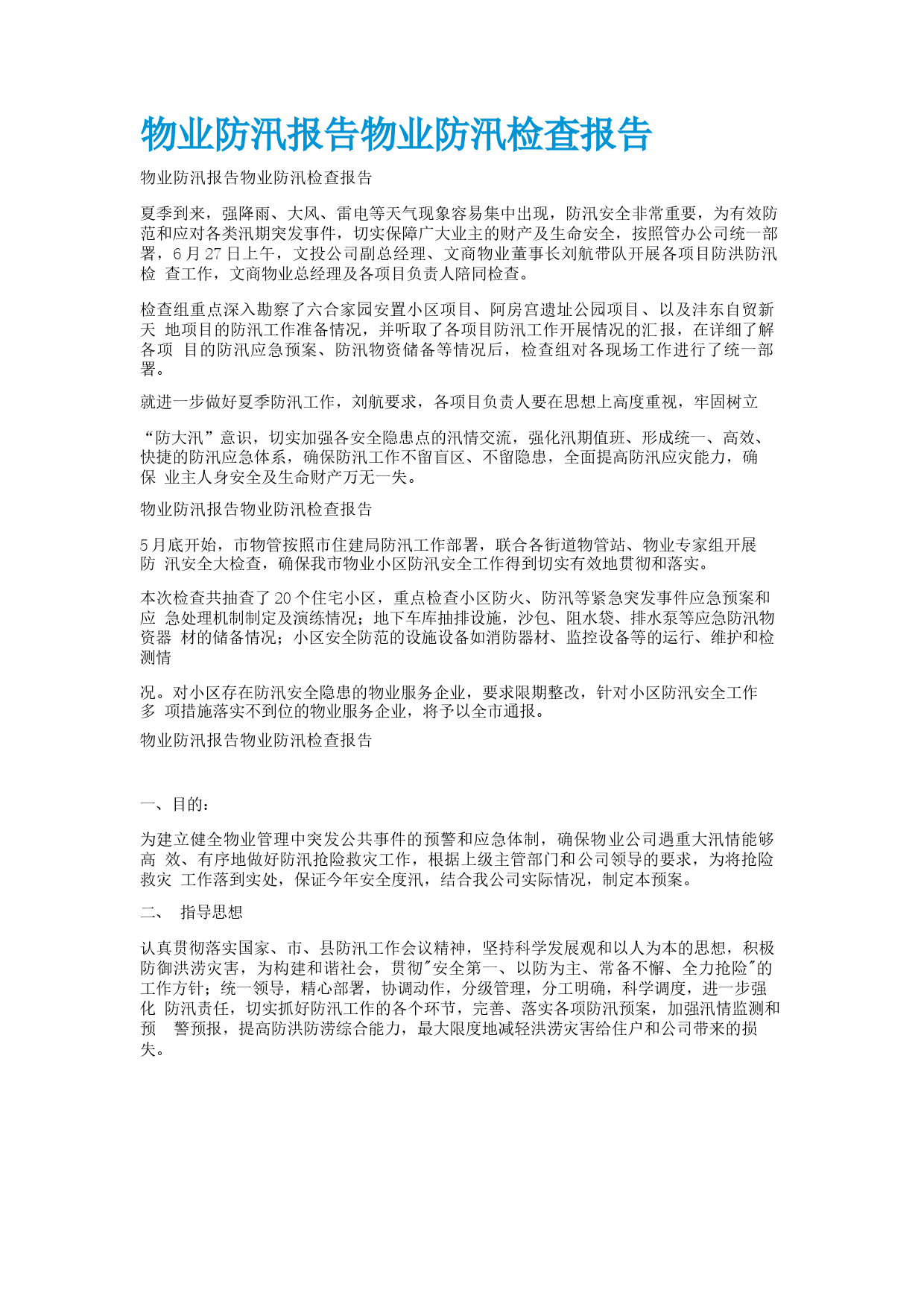 物业防汛报告物业防汛检查报告

物业防汛报告物业防汛检查报告

夏季到来，强降雨、大风、雷电等天气现象容易集中出现，防汛安全非常重要，为有效防范和应对各类汛期突发事件，切实保障广大业主的财产及生命安全，按照管办公司统一部署，6月27日上午，文投公司副总经理、文商物业董事长刘航带队开展各项目防洪防汛检 查工作，文商物业总经理及各项目负责人陪同检查。

检查组重点深入勘察了六合家园安置小区项目、阿房宫遗址公园项目、以及沣东自贸新天 地项目的防汛工作准备情况，并听取了各项目防汛工作开展情况的汇报，在详细了解各项 目的防汛应急预案、防汛物资储备等情况后，检查组对各现场工作进行了统一部署。

就进一步做好夏季防汛工作，刘航要求，各项目负责人要在思想上高度重视，牢固树立

“防大汛”意识，切实加强各安全隐患点的汛情交流，强化汛期值班、形成统一、高效、快捷的防汛应急体系，确保防汛工作不留盲区、不留隐患，全面提高防汛应灾能力，确保 业主人身安全及生命财产万无一失。

物业防汛报告物业防汛检查报告

5月底开始，市物管按照市住建局防汛工作部署，联合各街道物管站、物业专家组开展防 汛安全大检查，确保我市物业小区防汛安全工作得到切实有效地贯彻和落实。

本次检查共抽查了20个住宅小区，重点检查小区防火、防汛等紧急突发事件应急预案和应 急处理机制制定及演练情况；地下车库抽排设施，沙包、阻水袋、排水泵等应急防汛物资器 材的储备情况；小区安全防范的设施设备如消防器材、监控设备等的运行、维护和检测情

况。对小区存在防汛安全隐患的物业服务企业，要求限期整改，针对小区防汛安全工作多 项措施落实不到位的物业服务企业，将予以全市通报。

物业防汛报告物业防汛检查报告

一、目的：

为建立健全物业管理中突发公共事件的预警和应急体制，确保物业公司遇重大汛情能够高 效、有序地做好防汛抢险救灾工作，根据上级主管部门和公司领导的要求，为将抢险救灾 工作落到实处，保证今年安全度汛，结合我公司实际情况，制定本预案。

二、 指导思想

认真贯彻落实国家、市、县防汛工作会议精神，坚持科学发展观和以人为本的思想，积极防御洪涝灾害，为构建和谐社会，贯彻"安全第一、以防为主、常备不懈、全力抢险"的工作方针；统一领导，精心部署，协调动作，分级管理，分工明确，科学调度，进一步强化 防汛责任，切实抓好防汛工作的各个环节，完善、落实各项防汛预案，加强汛情监测和预 警预报，提高防洪防涝综合能力，最大限度地减轻洪涝灾害给住户和公司带来的损失。